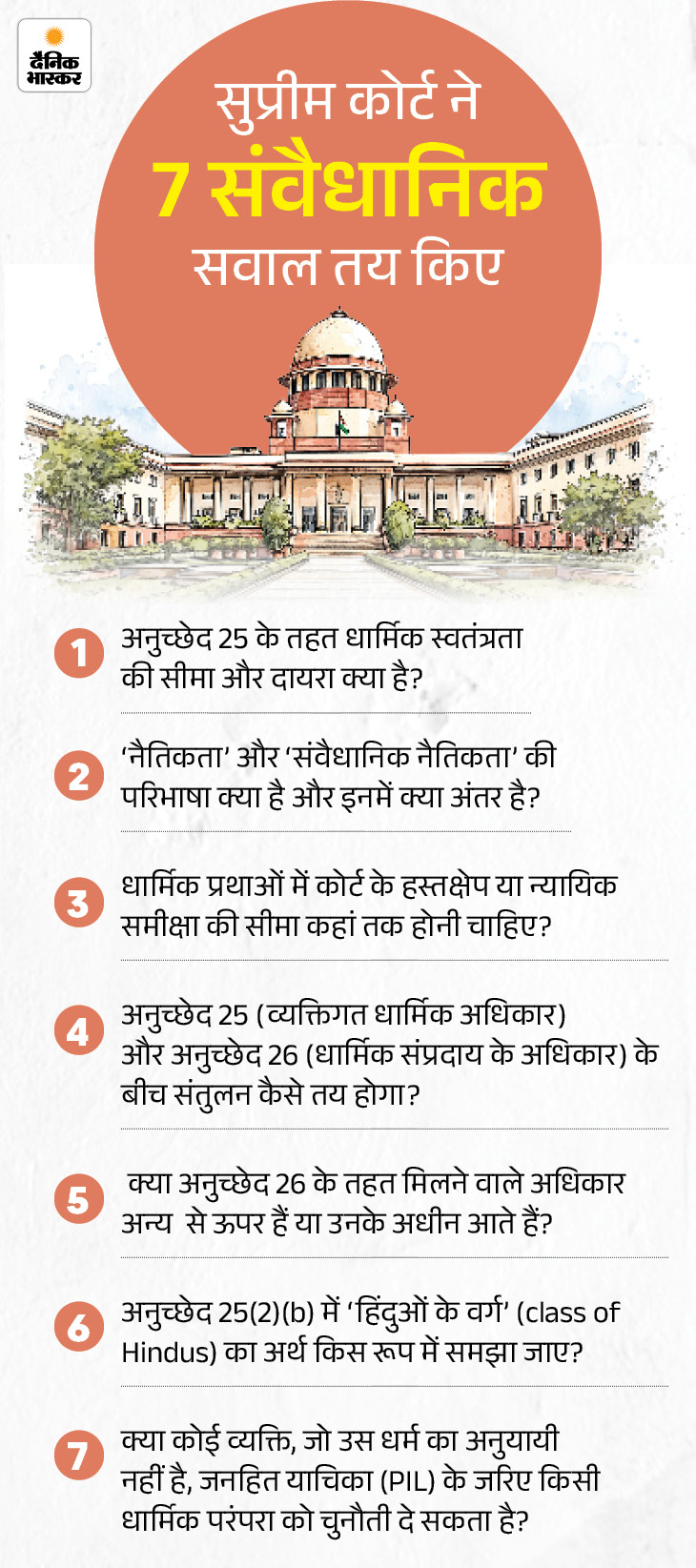 दैनिक भास्कर

सुप्रीम कोर्ट ने 7 संवैधानिक सवाल तय किए

1 अनुच्छेद 25 के तहत धार्मिक स्वतंत्रता की सीमा और दायरा क्या है?

2 'नैतिकता' और 'संवैधानिक नैतिकता' की परिभाषा क्या है और इनमें क्या अंतर है?

3 धार्मिक प्रथाओं में कोर्ट के हस्तक्षेप या न्यायिक समीक्षा की सीमा कहां तक होनी चाहिए?

4 अनुच्छेद 25 (व्यक्तिगत धार्मिक अधिकार) और अनुच्छेद 26 (धार्मिक संप्रदाय के अधिकार) के बीच संतुलन कैसे तय होगा?

5 क्या अनुच्छेद 26 के तहत मिलने वाले अधिकार अन्य से ऊपर हैं या उनके अधीन आते हैं?

6 अनुच्छेद 25(2)(b) में 'हिंदुओं के वर्ग' (class of Hindus) का अर्थ किस रूप में समझा जाए?

7 क्या कोई व्यक्ति, जो उस धर्म का अनुयायी नहीं है, जनहित याचिका (PIL) के जरिए किसी धार्मिक परंपरा को चुनौती दे सकता है?